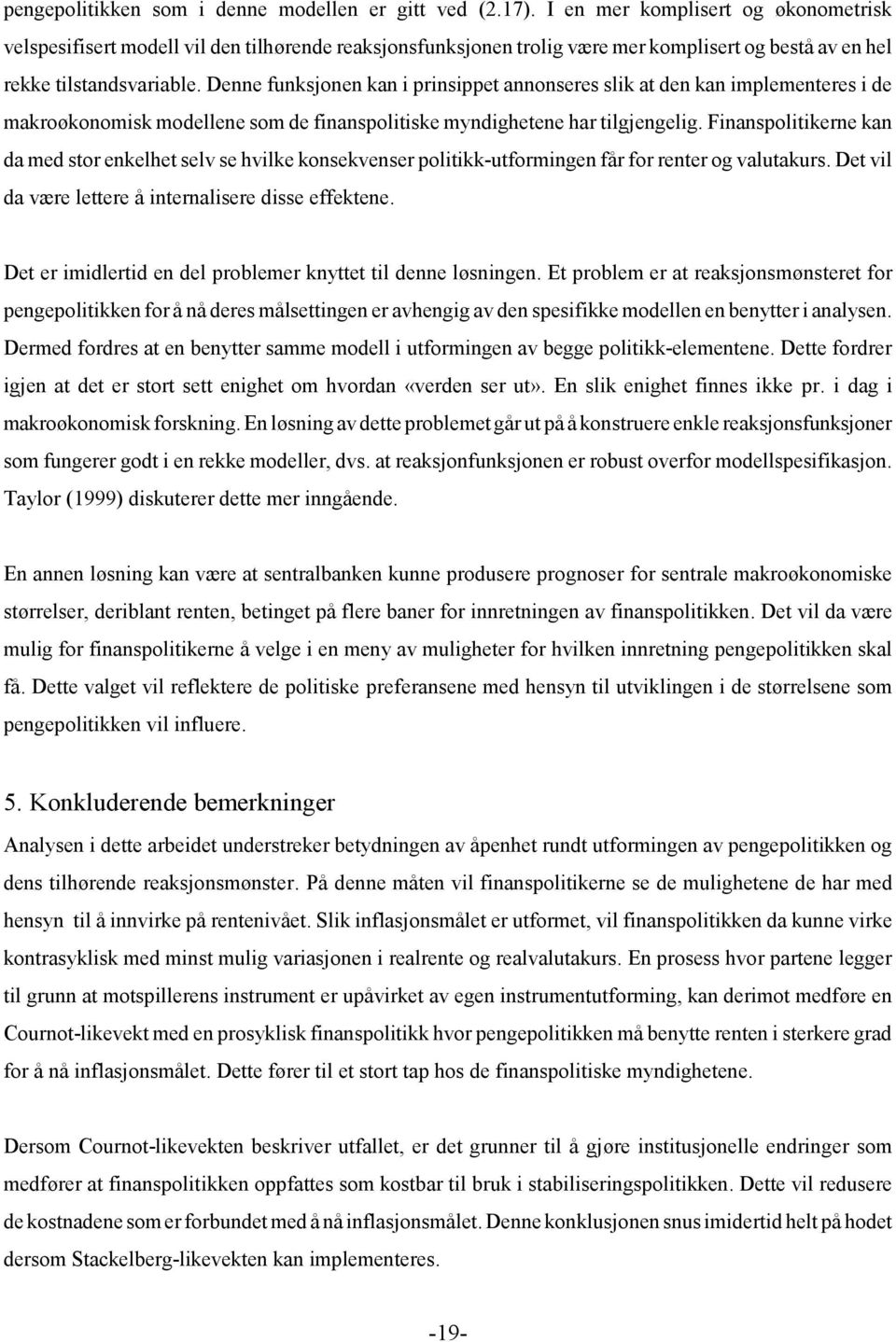 pengepolitikken som i denne modellen er gitt ved (2.17). I en mer komplisert og økonometrisk velspesifisert modell vil den tilhørende reaksjonsfunksjonen trolig være mer komplisert og bestå av en hel rekke tilstandsvariable. Denne funksjonen kan i prinsippet annonseres slik at den kan implementeres i de makroøkonomisk modellene som de finanspolitiske myndighetene har tilgjengelig. Finanspolitikerne kan da med stor enkelhet selv se hvilke konsekvenser politikk-utformingen får for renter og valutakurs. Det vil da være lettere å internalisere disse effektene.

Det er imidlertid en del problemer knyttet til denne løsningen. Et problem er at reaksjonsmønsteret for pengepolitikken for å nå deres målsettingen er avhengig av den spesifikke modellen en benytter i analysen. Dermed fordres at en benytter samme modell i utformingen av begge politikk-elementene. Dette fordrer igjen at det er stort sett enighet om hvordan «verden ser ut». En slik enighet finnes ikke pr. i dag i makroøkonomisk forskning. En løsning av dette problemet går ut på å konstruere enkle reaksjonsfunksjoner som fungerer godt i en rekke modeller, dvs. at reaksjonfunksjonen er robust overfor modellspesifikasjon. Taylor (1999) diskuterer dette mer inngående.

En annen løsning kan være at sentralbanken kunne produsere prognoser for sentrale makroøkonomiske størrelser, deriblant renten, betinget på flere baner for innretningen av finanspolitikken. Det vil da være mulig for finanspolitikerne å velge i en meny av muligheter for hvilken innretning pengepolitikken skal få. Dette valget vil reflektere de politiske preferansene med hensyn til utviklingen i de størrelsene som pengepolitikken vil influere.

5. Konkluderende bemerkninger
Analysen i dette arbeidet understreker betydningen av åpenhet rundt utformingen av pengepolitikken og dens tilhørende reaksjonsmønster. På denne måten vil finanspolitikerne se de mulighetene de har med hensyn til å innvirke på rentenivået. Slik inflasjonsmålet er utformet, vil finanspolitikken da kunne virke kontrasyklisk med minst mulig variasjonen i realrente og realvalutakurs. En prosess hvor partene legger til grunn at motspillerens instrument er upåvirket av egen instrumentutforming, kan derimot medføre en Cournot-likevekt med en prosyklisk finanspolitikk hvor pengepolitikken må benytte renten i sterkere grad for å nå inflasjonsmålet. Dette fører til et stort tap hos de finanspolitiske myndighetene.

Dersom Cournot-likevekten beskriver utfallet, er det grunner til å gjøre institusjonelle endringer som medfører at finanspolitikken oppfattes som kostbar til bruk i stabiliseringspolitikken. Dette vil redusere de kostnadene som er forbundet med å nå inflasjonsmålet. Denne konklusjonen snus imidertid helt på hodet dersom Stackelberg-likevekten kan implementeres.

-19-